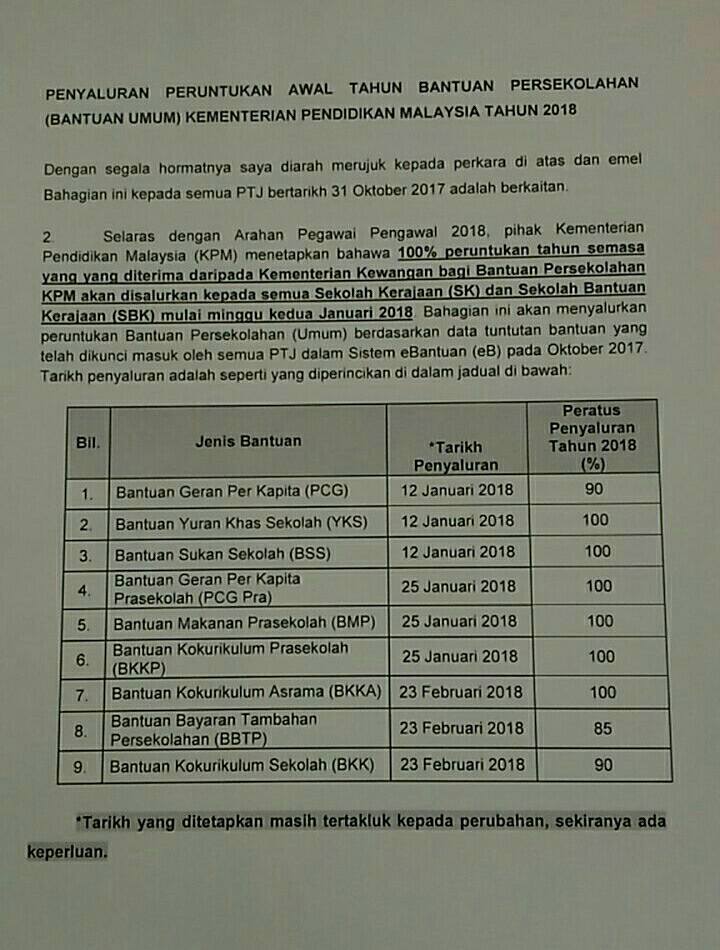 PENYALURAN PERUNTUKAN AWAL TAHUN BANTUAN PERSEKOLAHAN (BANTUAN UMUM) KEMENTERIAN PENDIDIKAN MALAYSIA TAHUN 2018

Dengan segala hormatnya saya diarah merujuk kepada perkara di atas dan emel Bahagian ini kepada semua PTJ bertarikh 31 Oktober 2017 adalah berkaitan.

2. Selaras dengan Arahan Pegawai Pengawal 2018, pihak Kementerian Pendidikan Malaysia (KPM) menetapkan bahawa 100% peruntukan tahun semasa yang yang diterima daripada Kementerian Kewangan bagi Bantuan Persekolahan KPM akan disalurkan kepada semua Sekolah Kerajaan (SK) dan Sekolah Bantuan Kerajaan (SBK) mulai minggu kedua Januari 2018. Bahagian ini akan menyalurkan peruntukan Bantuan Persekolahan (Umum) berdasarkan data tuntutan bantuan yang telah dikunci masuk oleh semua PTJ dalam Sistem eBantuan (eB) pada Oktober 2017. Tarikh penyaluran adalah seperti yang diperincikan di dalam jadual di bawah:

| Bil. | Jenis Bantuan | *Tarikh Penyaluran | Peratus Penyaluran Tahun 2018 (%) |
|---|---|---|---|
| 1. | Bantuan Geran Per Kapita (PCG) | 12 Januari 2018 | 90 |
| 2. | Bantuan Yuran Khas Sekolah (YKS) | 12 Januari 2018 | 100 |
| 3. | Bantuan Sukan Sekolah (BSS) | 12 Januari 2018 | 100 |
| 4. | Bantuan Geran Per Kapita Prasekolah (PCG Pra) | 25 Januari 2018 | 100 |
| 5. | Bantuan Makanan Prasekolah (BMP) | 25 Januari 2018 | 100 |
| 6. | Bantuan Kokurikulum Prasekolah (BKKP) | 25 Januari 2018 | 100 |
| 7. | Bantuan Kokurikulum Asrama (BKKA) | 23 Februari 2018 | 100 |
| 8. | Bantuan Bayaran Tambahan Persekolahan (BBTP) | 23 Februari 2018 | 85 |
| 9. | Bantuan Kokurikulum Sekolah (BKK) | 23 Februari 2018 | 90 |

*Tarikh yang ditetapkan masih tertakluk kepada perubahan, sekiranya ada keperluan.